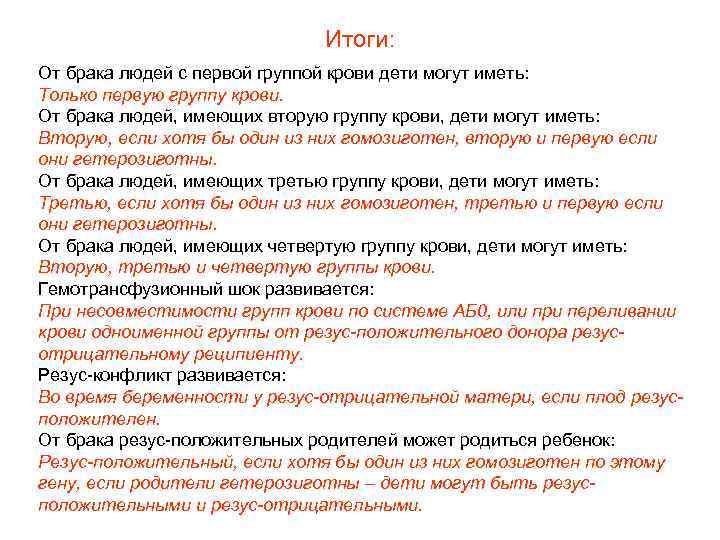 Итоги:

От брака людей с первой группой крови дети могут иметь:
Только первую группу крови.
От брака людей, имеющих вторую группу крови, дети могут иметь:
Вторую, если хотя бы один из них гомозиготен, вторую и первую если они гетерозиготны.
От брака людей, имеющих третью группу крови, дети могут иметь:
Третью, если хотя бы один из них гомозиготен, третью и первую если они гетерозиготны.
От брака людей, имеющих четвертую группу крови, дети могут иметь:
Вторую, третью и четвертую группы крови.
Гемотрансфузионный шок развивается:
При несовместимости групп крови по системе АБ0, или при переливании крови одноименной группы от резус-положительного донора резус-отрицательному реципиенту.
Резус-конфликт развивается:
Во время беременности у резус-отрицательной матери, если плод резус-положителен.
От брака резус-положительных родителей может родиться ребенок:
Резус-положительный, если хотя бы один из них гомозиготен по этому гену, если родители гетерозиготны – дети могут быть резус-положительными и резус-отрицательными.